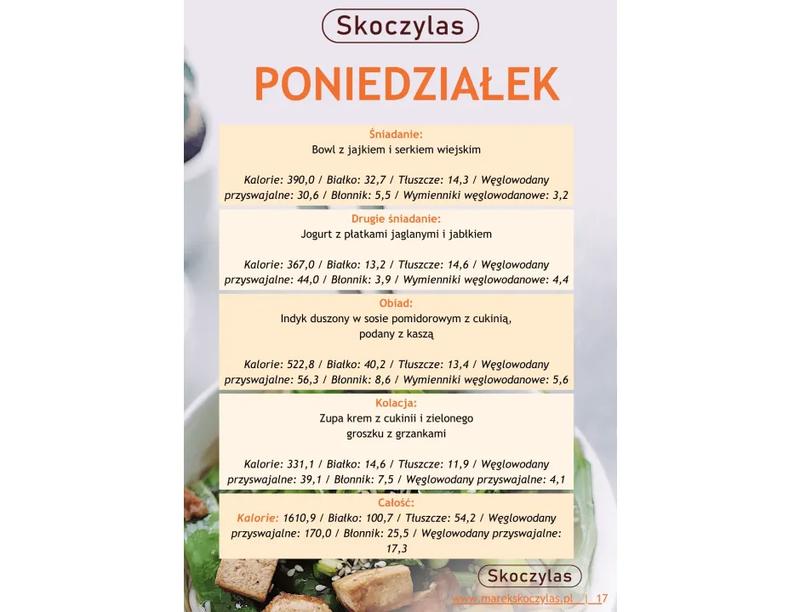 Skoczylas

PONIEDZIAŁEK

Śniadanie:
Bowl z jajkiem i serkiem wiejskim

Kalorie: 390,0 / Białko: 32,7 / Tłuszcze: 14,3 / Węglowodany przyswajalne: 30,6 / Błonnik: 5,5 / Wymienniki węglowodanowe: 3,2

Drugie śniadanie:
Jogurt z płatkami jaglanymi i jabłkiem

Kalorie: 367,0 / Białko: 13,2 / Tłuszcze: 14,6 / Węglowodany przyswajalne: 44,0 / Błonnik: 3,9 / Wymienniki węglowodanowe: 4,4

Obiad:
Indyk duszony w sosie pomidorowym z cukinią, podany z kaszą

Kalorie: 522,8 / Białko: 40,2 / Tłuszcze: 13,4 / Węglowodany przyswajalne: 56,3 / Błonnik: 8,6 / Wymienniki węglowodanowe: 5,6

Kolacja:
Zupa krem z cukinii i zielonego groszku z grzankami

Kalorie: 331,1 / Białko: 14,6 / Tłuszcze: 11,9 / Węglowodany przyswajalne: 39,1 / Błonnik: 7,5 / Węglowodany przyswajalne: 4,1

Całość:
Kalorie: 1610,9 / Białko: 100,7 / Tłuszcze: 54,2 / Węglowodany przyswajalne: 170,0 / Błonnik: 25,5 / Węglowodany przyswajalne: 17,3

Skoczylas

www.marekskoczylas.pl | 17